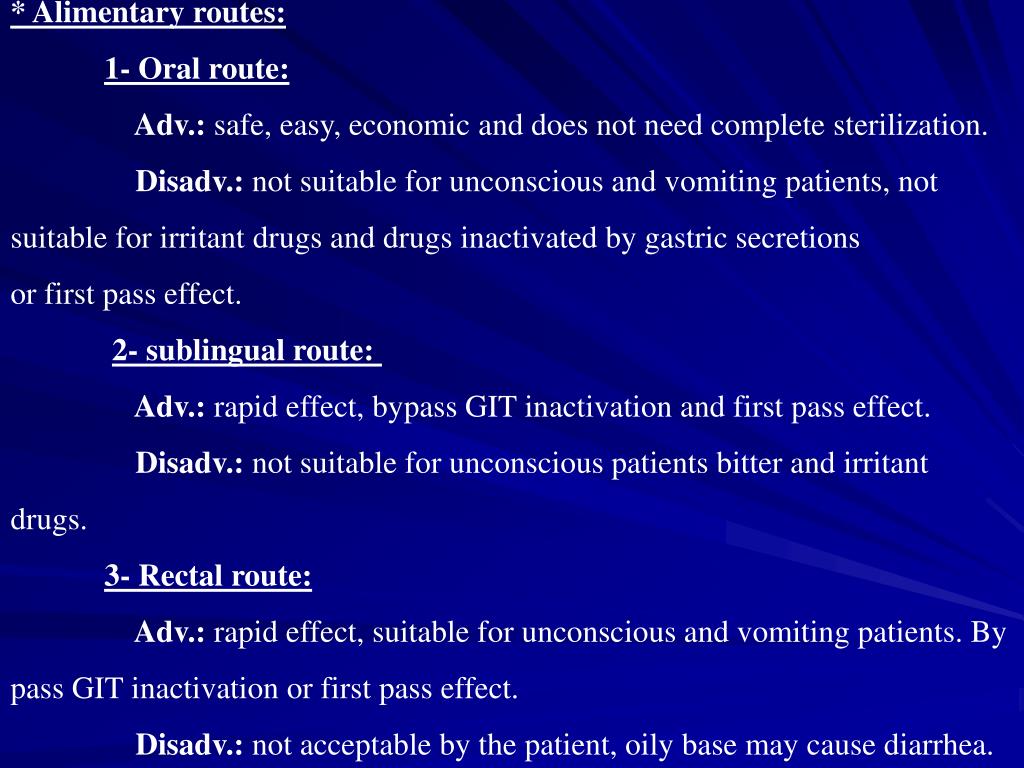 * Alimentary routes:

1- Oral route:

Adv.: safe, easy, economic and does not need complete sterilization.

Disadv.: not suitable for unconscious and vomiting patients, not suitable for irritant drugs and drugs inactivated by gastric secretions or first pass effect.

2- sublingual route:

Adv.: rapid effect, bypass GIT inactivation and first pass effect.

Disadv.: not suitable for unconscious patients bitter and irritant drugs.

3- Rectal route:

Adv.: rapid effect, suitable for unconscious and vomiting patients. By pass GIT inactivation or first pass effect.

Disadv.: not acceptable by the patient, oily base may cause diarrhea.